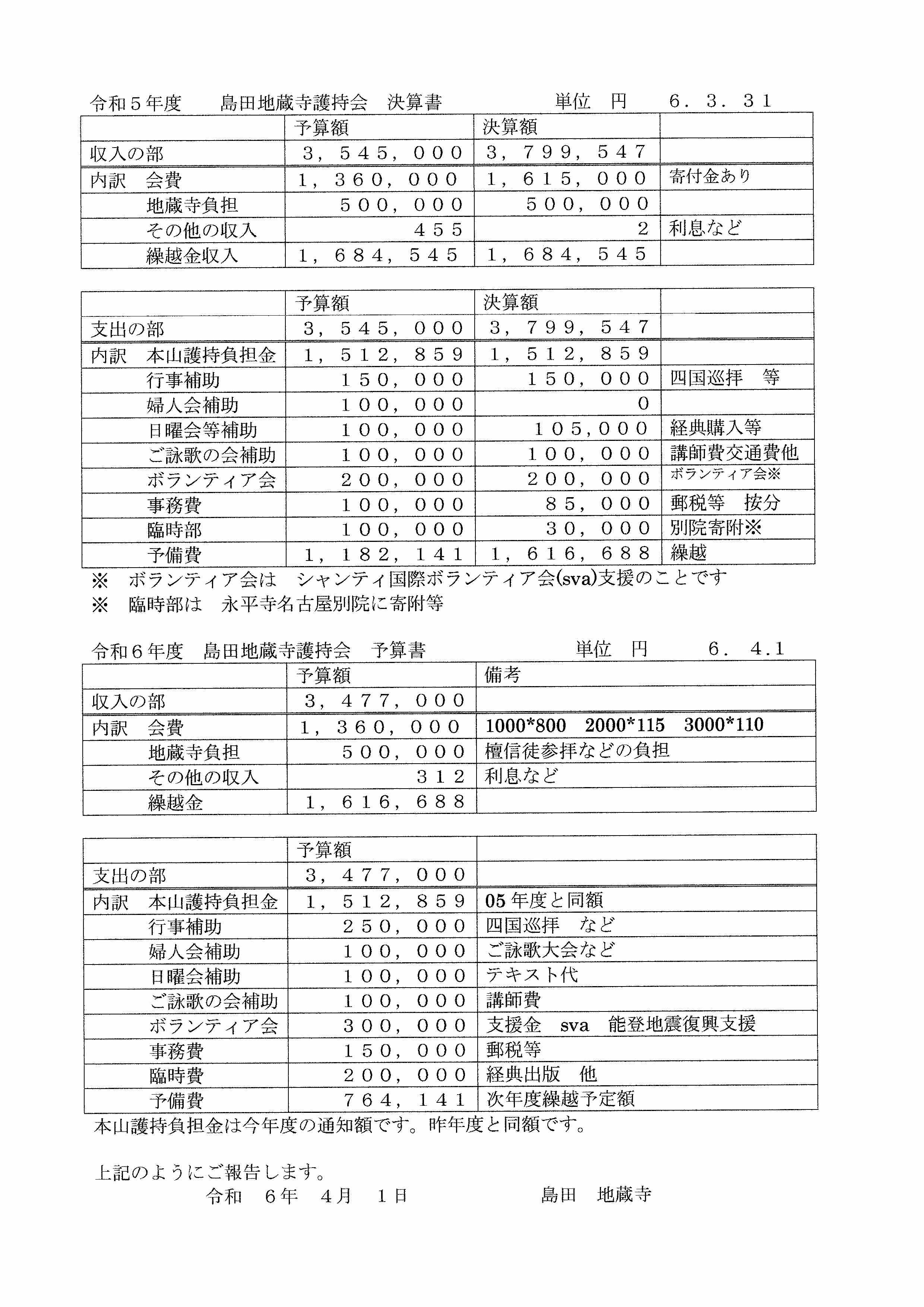 令和５年度　島田地蔵寺護持会　決算書　　　　単位　円　　６．３．３１

| | 予算額 | 決算額 | |
|---|---|---|---|
| 収入の部 | ３，５４５，０００ | ３，７９９，５４７ | |
| 内訳　会費 | １，３６０，０００ | １，６１５，０００ | 寄付金あり |
| 地蔵寺負担 | ５００，０００ | ５００，０００ | |
| その他の収入 | ４５５ | ２ | 利息など |
| 繰越金収入 | １，６８４，５４５ | １，６８４，５４５ | |

| | 予算額 | 決算額 | |
|---|---|---|---|
| 支出の部 | ３，５４５，０００ | ３，７９９，５４７ | |
| 内訳　本山護持負担金 | １，５１２，８５９ | １，５１２，８５９ | |
| 行事補助 | １５０，０００ | １５０，０００ | 四国巡拝　等 |
| 婦人会補助 | １００，０００ | ０ | |
| 日曜会等補助 | １００，０００ | １０５,０００ | 経典購入等 |
| ご詠歌の会補助 | １００，０００ | １００，０００ | 講師費交通費他 |
| ボランティア会 | ２００，０００ | ２００，０００ | ボランティア会※ |
| 事務費 | １００，０００ | ８５，０００ | 郵税等　按分 |
| 臨時部 | １００，０００ | ３０，０００ | 別院寄附※ |
| 予備費 | １，１８２，１４１ | １，６１６，６８８ | 繰越 |

※　ボランティア会は　シャンティ国際ボランティア会(sva)支援のことです
※　臨時部は　永平寺名古屋別院に寄附等

令和６年度　島田地蔵寺護持会　予算書　　　　単位　円　　６．４.１

| | 予算額 | 備考 |
|---|---|---|
| 収入の部 | ３，４７７，０００ | |
| 内訳　会費 | １，３６０，０００ | 1000*800　2000*115　3000*110 |
| 地蔵寺負担 | ５００，０００ | 檀信徒参拝などの負担 |
| その他の収入 | ３１２ | 利息など |
| 繰越金 | １，６１６，６８８ | |

| | 予算額 | |
|---|---|---|
| 支出の部 | ３，４７７，０００ | |
| 内訳　本山護持負担金 | １，５１２，８５９ | 05年度と同額 |
| 行事補助 | ２５０，０００ | 四国巡拝　など |
| 婦人会補助 | １００，０００ | ご詠歌大会など |
| 日曜会補助 | １００，０００ | テキスト代 |
| ご詠歌の会補助 | １００，０００ | 講師費 |
| ボランティア会 | ３００，０００ | 支援金　sva　能登地震復興支援 |
| 事務費 | １５０，０００ | 郵税等 |
| 臨時費 | ２００，０００ | 経典出版　他 |
| 予備費 | ７６４，１４１ | 次年度繰越予定額 |

本山護持負担金は今年度の通知額です。昨年度と同額です。

上記のようにご報告します。
令和　６年　４月　１日　　　　　島田　地蔵寺